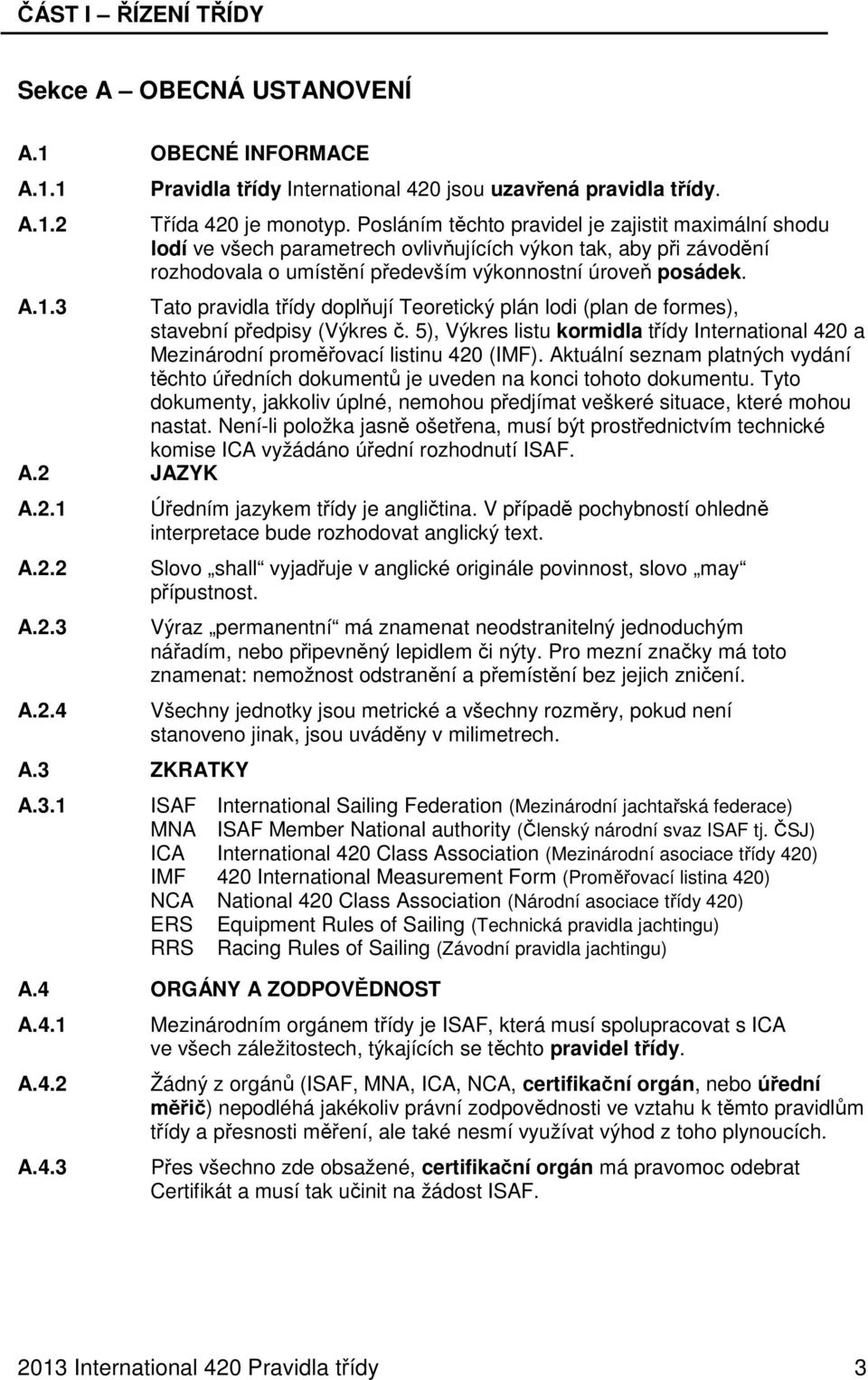 ČÁST I – ŘÍZENÍ TŘÍDY

Sekce A – OBECNÁ USTANOVENÍ

A.1 OBECNÉ INFORMACE

A.1.1 Pravidla třídy International 420 jsou uzavřená pravidla třídy.

A.1.2 Třída 420 je monotyp. Posláním těchto pravidel je zajistit maximální shodu lodí ve všech parametrech ovlivňujících výkon tak, aby při závodění rozhodovala o umístění především výkonnostní úroveň posádek.

A.1.3 Tato pravidla třídy doplňují Teoretický plán lodi (plan de formes), stavební předpisy (Výkres č. 5), Výkres listu kormidla třídy International 420 a Mezinárodní proměřovací listinu 420 (IMF). Aktuální seznam platných vydání těchto úředních dokumentů je uveden na konci tohoto dokumentu. Tyto dokumenty, jakkoliv úplné, nemohou předjímat veškeré situace, které mohou nastat. Není-li položka jasně ošetřena, musí být prostřednictvím technické komise ICA vyžádáno úřední rozhodnutí ISAF.

A.2 JAZYK

A.2.1 Úředním jazykem třídy je angličtina. V případě pochybností ohledně interpretace bude rozhodovat anglický text.

A.2.2 Slovo „shall“ vyjadřuje v anglické originále povinnost, slovo „may“ přípustnost.

A.2.3 Výraz „permanentní“ má znamenat neodstranitelný jednoduchým nářadím, nebo připevněný lepidlem či nýty. Pro mezní značky má toto znamenat: nemožnost odstranění a přemístění bez jejich zničení.

A.2.4 Všechny jednotky jsou metrické a všechny rozměry, pokud není stanoveno jinak, jsou uváděny v milimetrech.

A.3 ZKRATKY

A.3.1 ISAF International Sailing Federation (Mezinárodní jachtařská federace)
MNA ISAF Member National authority (Členský národní svaz ISAF tj. ČSJ)
ICA International 420 Class Association (Mezinárodní asociace třídy 420)
IMF 420 International Measurement Form (Proměřovací listina 420)
NCA National 420 Class Association (Národní asociace třídy 420)
ERS Equipment Rules of Sailing (Technická pravidla jachtingu)
RRS Racing Rules of Sailing (Závodní pravidla jachtingu)

A.4 ORGÁNY A ZODPOVĚDNOST

A.4.1 Mezinárodním orgánem třídy je ISAF, která musí spolupracovat s ICA ve všech záležitostech, týkajících se těchto pravidel třídy.

A.4.2 Žádný z orgánů (ISAF, MNA, ICA, NCA, certifikační orgán, nebo úřední měřič) nepodléhá jakékoliv právní zodpovědnosti ve vztahu k těmto pravidlům třídy a přesnosti měření, ale také nesmí využívat výhod z toho plynoucích.

A.4.3 Přes všechno zde obsažené, certifikační orgán má pravomoc odebrat Certifikát a musí tak učinit na žádost ISAF.

2013 International 420 Pravidla třídy 3